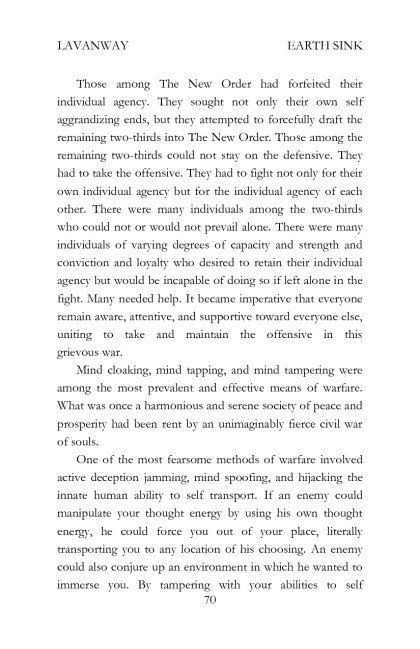 LAVANWAY EARTH SINK

Those among The New Order had forfeited their individual agency. They sought not only their own self aggrandizing ends, but they attempted to forcefully draft the remaining two-thirds into The New Order. Those among the remaining two-thirds could not stay on the defensive. They had to take the offensive. They had to fight not only for their own individual agency but for the individual agency of each other. There were many individuals among the two-thirds who could not or would not prevail alone. There were many individuals of varying degrees of capacity and strength and conviction and loyalty who desired to retain their individual agency but would be incapable of doing so if left alone in the fight. Many needed help. It became imperative that everyone remain aware, attentive, and supportive toward everyone else, uniting to take and maintain the offensive in this grievous war.

Mind cloaking, mind tapping, and mind tampering were among the most prevalent and effective means of warfare. What was once a harmonious and serene society of peace and prosperity had been rent by an unimaginably fierce civil war of souls.

One of the most fearsome methods of warfare involved active deception jamming, mind spoofing, and hijacking the innate human ability to self transport. If an enemy could manipulate your thought energy by using his own thought energy, he could force you out of your place, literally transporting you to any location of his choosing. An enemy could also conjure up an environment in which he wanted to immerse you. By tampering with your abilities to self

70